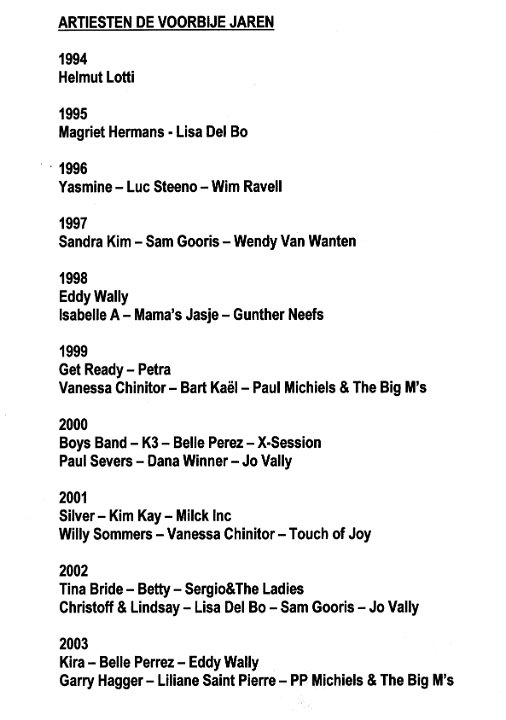 ARTIESTEN DE VOORBIJE JAREN

1994
Helmut Lotti

1995
Magriet Hermans - Lisa Del Bo

1996
Yasmine – Luc Steeno – Wim Ravell

1997
Sandra Kim – Sam Gooris – Wendy Van Wanten

1998
Eddy Wally
Isabelle A – Mama's Jasje – Gunther Neefs

1999
Get Ready – Petra
Vanessa Chinitor – Bart Kaël – Paul Michiels & The Big M's

2000
Boys Band – K3 – Belle Perez – X-Session
Paul Severs – Dana Winner – Jo Vally

2001
Silver – Kim Kay – Milck Inc
Willy Sommers – Vanessa Chinitor – Touch of Joy

2002
Tina Bride – Betty – Sergio&The Ladies
Christoff & Lindsay – Lisa Del Bo – Sam Gooris – Jo Vally

2003
Kira – Belle Perrez – Eddy Wally
Garry Hagger – Liliane Saint Pierre – PP Michiels & The Big M's